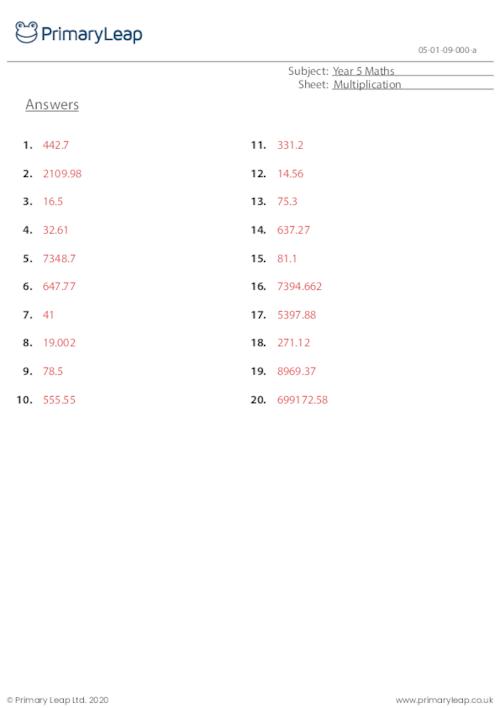 PrimaryLeap

05-01-09-000-a

Subject: Year 5 Maths
Sheet: Multiplication

Answers

1. 442.7
2. 2109.98
3. 16.5
4. 32.61
5. 7348.7
6. 647.77
7. 41
8. 19.002
9. 78.5
10. 555.55

11. 331.2
12. 14.56
13. 75.3
14. 637.27
15. 81.1
16. 7394.662
17. 5397.88
18. 271.12
19. 8969.37
20. 699172.58

© Primary Leap Ltd. 2020 www.primaryleap.co.uk